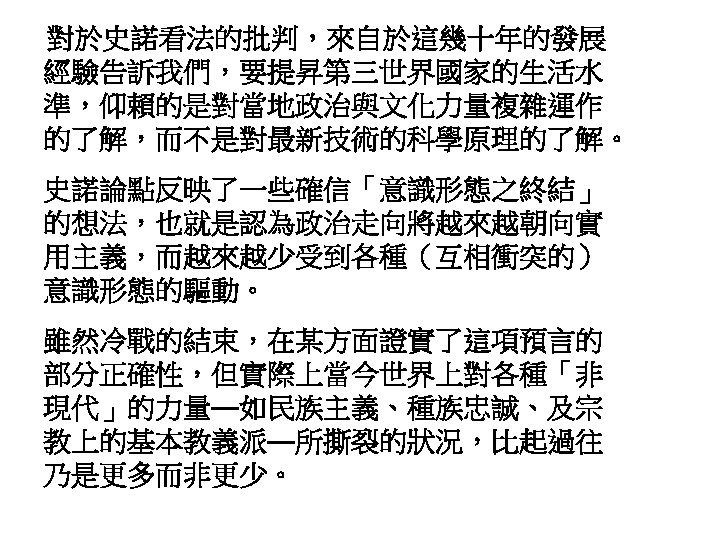 對於史諾看法的批判，來自於這幾十年的發展經驗告訴我們，要提昇第三世界國家的生活水準，仰賴的是對當地政治與文化力量複雜運作的了解，而不是對最新技術的科學原理的了解。

史諾論點反映了一些確信「意識形態之終結」的想法，也就是認為政治走向將越來越朝向實用主義，而越來越少受到各種（互相衝突的）意識形態的驅動。

雖然冷戰的結束，在某方面證實了這項預言的部分正確性，但實際上當今世界上對各種「非現代」的力量—如民族主義、種族忠誠、及宗教上的基本教義派—所撕裂的狀況，比起過往乃是更多而非更少。